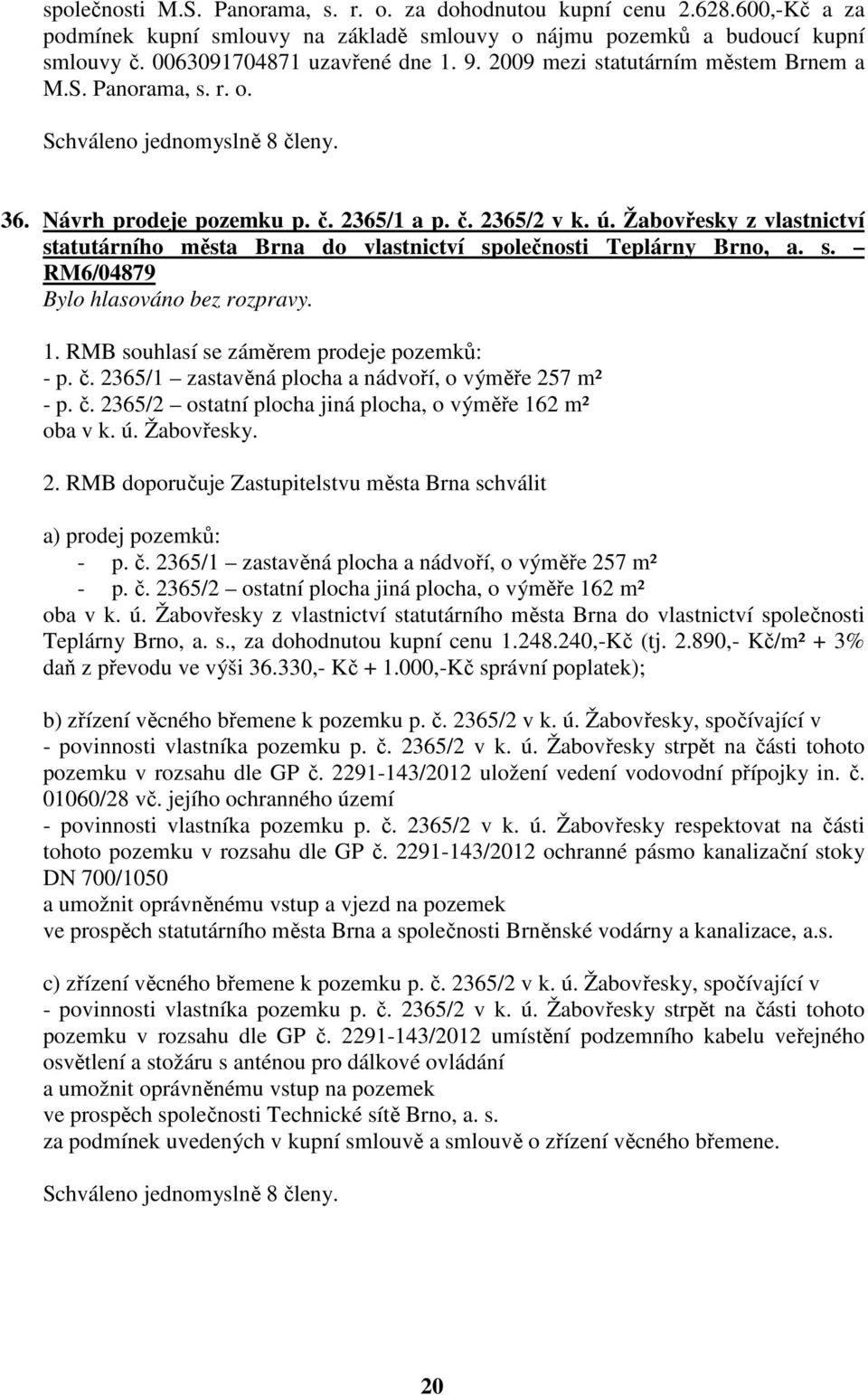 společnosti M.S. Panorama, s. r. o. za dohodnutou kupní cenu 2.628.600,-Kč a za podmínek kupní smlouvy na základě smlouvy o nájmu pozemků a budoucí kupní smlouvy č. 0063091704871 uzavřené dne 1. 9. 2009 mezi statutárním městem Brnem a M.S. Panorama, s. r. o.

Schváleno jednomyslně 8 členy.

36. Návrh prodeje pozemku p. č. 2365/1 a p. č. 2365/2 v k. ú. Žabovřesky z vlastnictví statutárního města Brna do vlastnictví společnosti Teplárny Brno, a. s. – RM6/04879
Bylo hlasováno bez rozpravy.

1. RMB souhlasí se záměrem prodeje pozemků:
- p. č. 2365/1 – zastavěná plocha a nádvoří, o výměře 257 m²
- p. č. 2365/2 – ostatní plocha jiná plocha, o výměře 162 m²
oba v k. ú. Žabovřesky.

2. RMB doporučuje Zastupitelstvu města Brna schválit

a) prodej pozemků:
- p. č. 2365/1 – zastavěná plocha a nádvoří, o výměře 257 m²
- p. č. 2365/2 – ostatní plocha jiná plocha, o výměře 162 m²
oba v k. ú. Žabovřesky z vlastnictví statutárního města Brna do vlastnictví společnosti Teplárny Brno, a. s., za dohodnutou kupní cenu 1.248.240,-Kč (tj. 2.890,- Kč/m² + 3% daň z převodu ve výši 36.330,- Kč + 1.000,-Kč správní poplatek);

b) zřízení věcného břemene k pozemku p. č. 2365/2 v k. ú. Žabovřesky, spočívající v
- povinnosti vlastníka pozemku p. č. 2365/2 v k. ú. Žabovřesky strpět na části tohoto pozemku v rozsahu dle GP č. 2291-143/2012 uložení vedení vodovodní přípojky in. č. 01060/28 vč. jejího ochranného území
- povinnosti vlastníka pozemku p. č. 2365/2 v k. ú. Žabovřesky respektovat na části tohoto pozemku v rozsahu dle GP č. 2291-143/2012 ochranné pásmo kanalizační stoky DN 700/1050
a umožnit oprávněnému vstup a vjezd na pozemek
ve prospěch statutárního města Brna a společnosti Brněnské vodárny a kanalizace, a.s.

c) zřízení věcného břemene k pozemku p. č. 2365/2 v k. ú. Žabovřesky, spočívající v
- povinnosti vlastníka pozemku p. č. 2365/2 v k. ú. Žabovřesky strpět na části tohoto pozemku v rozsahu dle GP č. 2291-143/2012 umístění podzemního kabelu veřejného osvětlení a stožáru s anténou pro dálkové ovládání
a umožnit oprávněnému vstup na pozemek
ve prospěch společnosti Technické sítě Brno, a. s.
za podmínek uvedených v kupní smlouvě a smlouvě o zřízení věcného břemene.

Schváleno jednomyslně 8 členy.

20